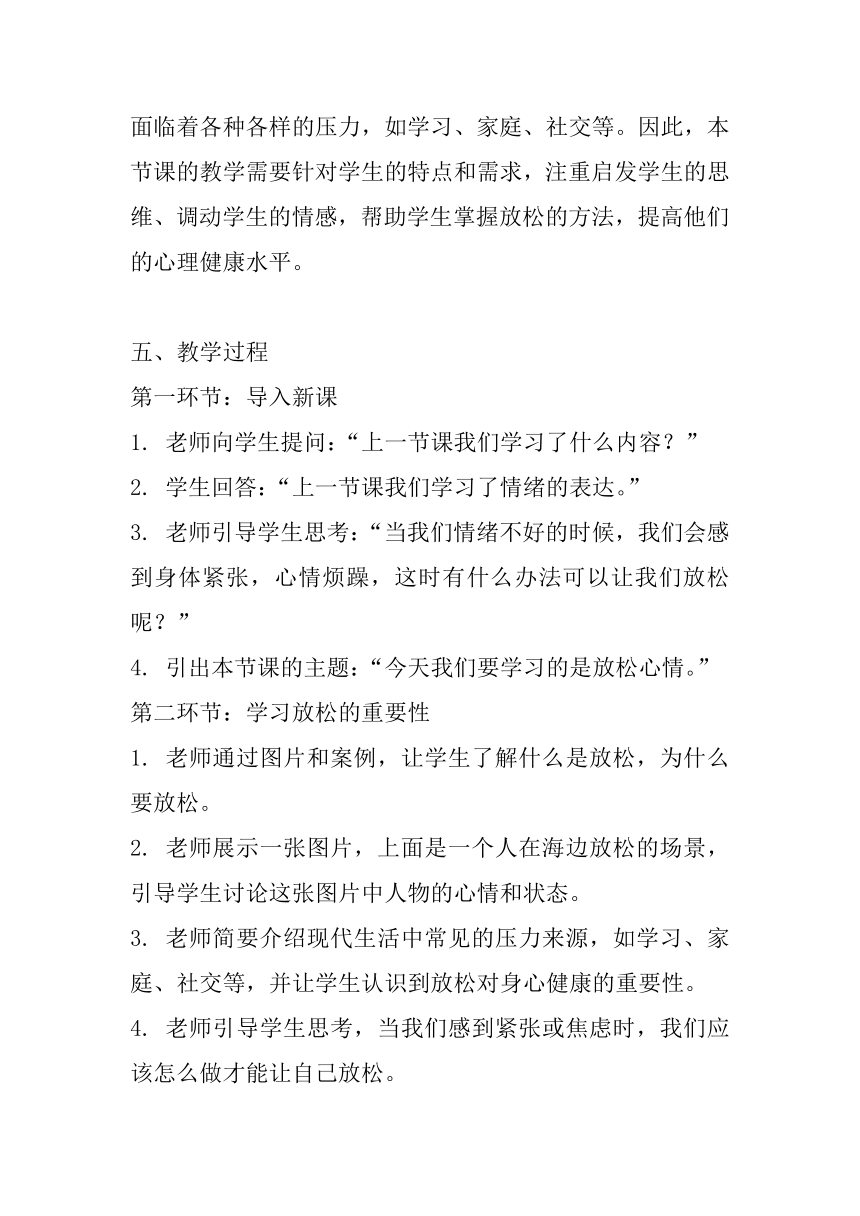 面临着各种各样的压力，如学习、家庭、社交等。因此，本节课的教学需要针对学生的特点和需求，注重启发学生的思维、调动学生的情感，帮助学生掌握放松的方法，提高他们的心理健康水平。

五、教学过程
第一环节：导入新课
1. 老师向学生提问：“上一节课我们学习了什么内容？”
2. 学生回答：“上一节课我们学习了情绪的表达。”
3. 老师引导学生思考：“当我们情绪不好的时候，我们会感到身体紧张，心情烦躁，这时有什么办法可以让我们放松呢？”
4. 引出本节课的主题：“今天我们要学习的是放松心情。”
第二环节：学习放松的重要性
1. 老师通过图片和案例，让学生了解什么是放松，为什么要放松。
2. 老师展示一张图片，上面是一个人在海边放松的场景，引导学生讨论这张图片中人物的心情和状态。
3. 老师简要介绍现代生活中常见的压力来源，如学习、家庭、社交等，并让学生认识到放松对身心健康的重要性。
4. 老师引导学生思考，当我们感到紧张或焦虑时，我们应该怎么做才能让自己放松。